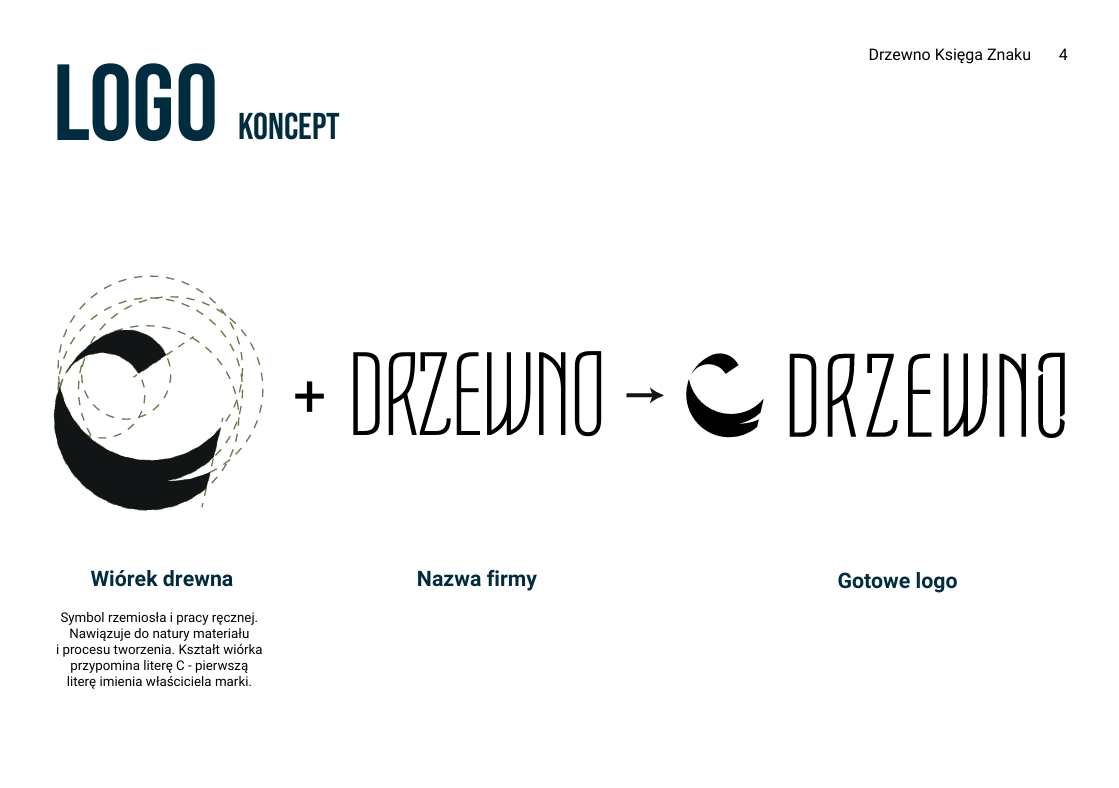 Drzewno Księga Znaku 4

LOGO KONCEPT

+ DRZEWNO → DRZEWNO

Wiórek drewna

Symbol rzemiosła i pracy ręcznej. Nawiązuje do natury materiału i procesu tworzenia. Kształt wiórka przypomina literę C - pierwszą literę imienia właściciela marki.

Nazwa firmy

Gotowe logo